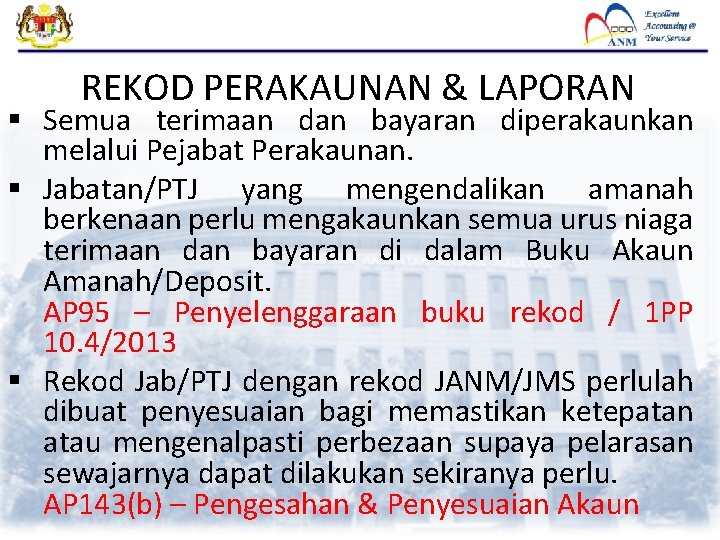 ANM Excellent Accounting @ Your Service

REKOD PERAKAUNAN & LAPORAN

▪ Semua terimaan dan bayaran diperakaunkan melalui Pejabat Perakaunan.

▪ Jabatan/PTJ yang mengendalikan amanah berkenaan perlu mengakaunkan semua urus niaga terimaan dan bayaran di dalam Buku Akaun Amanah/Deposit.
AP95 – Penyelenggaraan buku rekod / 1PP 10.4/2013

▪ Rekod Jab/PTJ dengan rekod JANM/JMS perlulah dibuat penyesuaian bagi memastikan ketepatan atau mengenalpasti perbezaan supaya pelarasan sewajarnya dapat dilakukan sekiranya perlu.
AP143(b) – Pengesahan & Penyesuaian Akaun